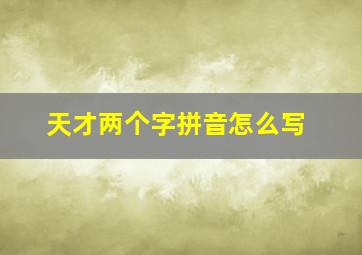 天才两个字拼音怎么写